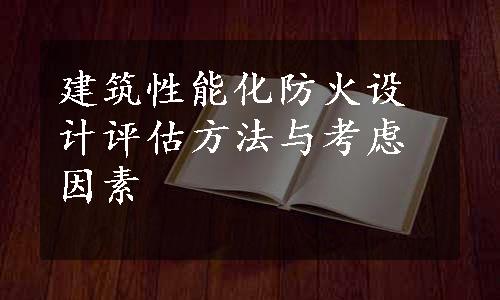 建筑性能化防火设计评估方法与考虑因素